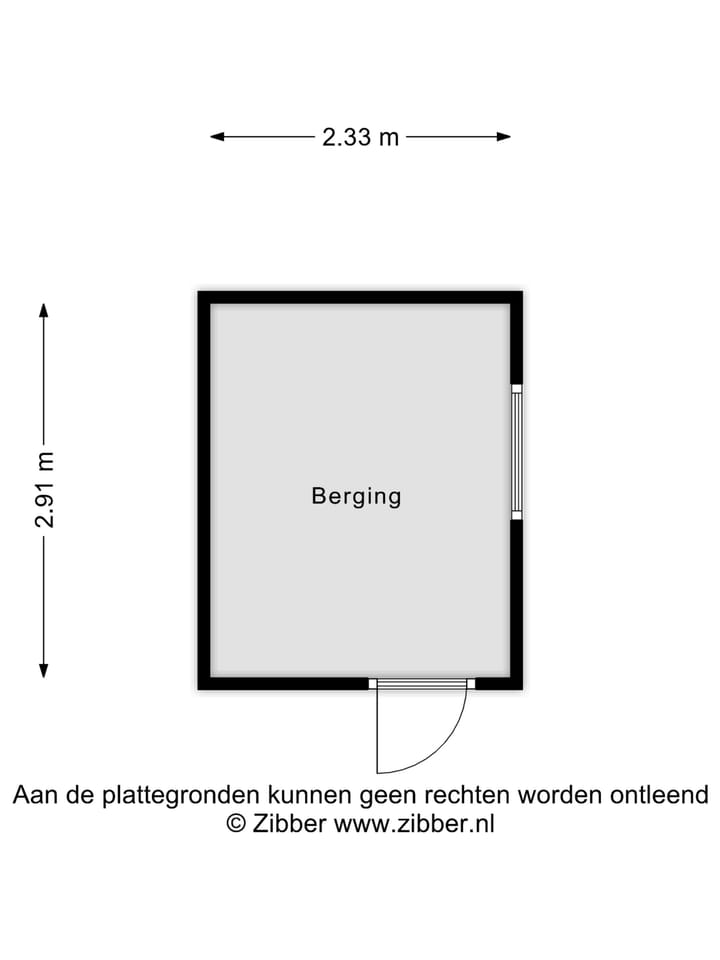 2.33 m

2.91 m

Berging

Aan de plattegronden kunnen geen rechten worden ontleend
© Zibber www.zibber.nl